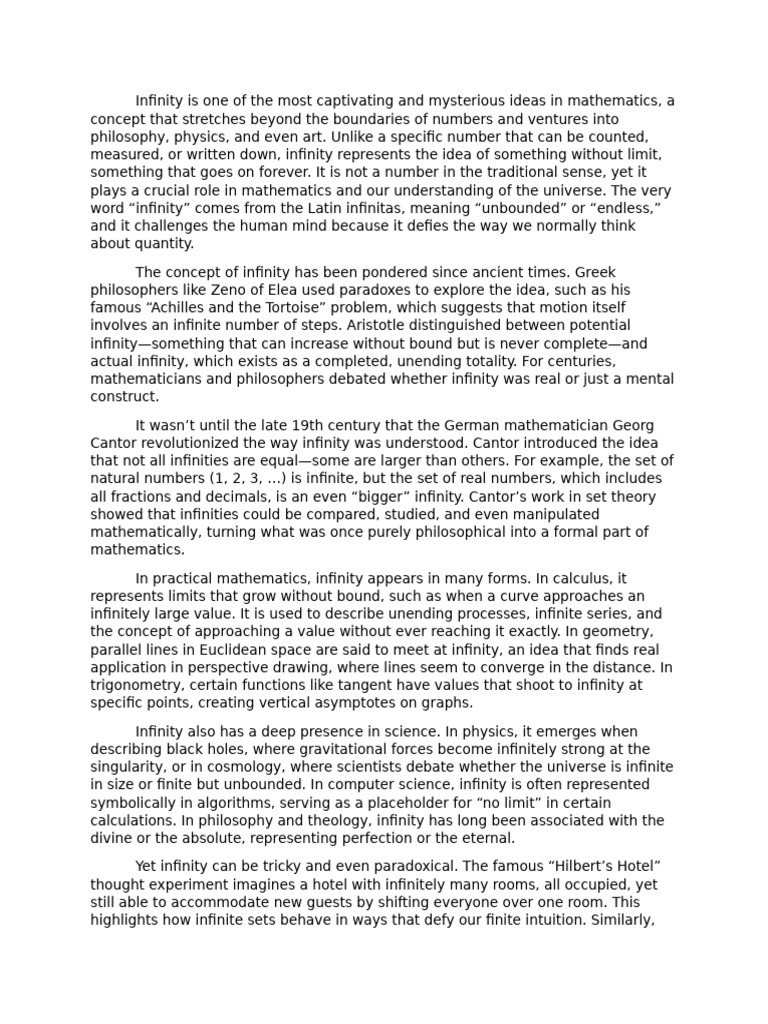 Infinity is one of the most captivating and mysterious ideas in mathematics, a concept that stretches beyond the boundaries of numbers and ventures into philosophy, physics, and even art. Unlike a specific number that can be counted, measured, or written down, infinity represents the idea of something without limit, something that goes on forever. It is not a number in the traditional sense, yet it plays a crucial role in mathematics and our understanding of the universe. The very word “infinity” comes from the Latin infinitas, meaning “unbounded” or “endless,” and it challenges the human mind because it defies the way we normally think about quantity.

The concept of infinity has been pondered since ancient times. Greek philosophers like Zeno of Elea used paradoxes to explore the idea, such as his famous “Achilles and the Tortoise” problem, which suggests that motion itself involves an infinite number of steps. Aristotle distinguished between potential infinity—something that can increase without bound but is never complete—and actual infinity, which exists as a completed, unending totality. For centuries, mathematicians and philosophers debated whether infinity was real or just a mental construct.

It wasn’t until the late 19th century that the German mathematician Georg Cantor revolutionized the way infinity was understood. Cantor introduced the idea that not all infinities are equal—some are larger than others. For example, the set of natural numbers (1, 2, 3, ...) is infinite, but the set of real numbers, which includes all fractions and decimals, is an even “bigger” infinity. Cantor’s work in set theory showed that infinities could be compared, studied, and even manipulated mathematically, turning what was once purely philosophical into a formal part of mathematics.

In practical mathematics, infinity appears in many forms. In calculus, it represents limits that grow without bound, such as when a curve approaches an infinitely large value. It is used to describe unending processes, infinite series, and the concept of approaching a value without ever reaching it exactly. In geometry, parallel lines in Euclidean space are said to meet at infinity, an idea that finds real application in perspective drawing, where lines seem to converge in the distance. In trigonometry, certain functions like tangent have values that shoot to infinity at specific points, creating vertical asymptotes on graphs.

Infinity also has a deep presence in science. In physics, it emerges when describing black holes, where gravitational forces become infinitely strong at the singularity, or in cosmology, where scientists debate whether the universe is infinite in size or finite but unbounded. In computer science, infinity is often represented symbolically in algorithms, serving as a placeholder for “no limit” in certain calculations. In philosophy and theology, infinity has long been associated with the divine or the absolute, representing perfection or the eternal.

Yet infinity can be tricky and even paradoxical. The famous “Hilbert’s Hotel” thought experiment imagines a hotel with infinitely many rooms, all occupied, yet still able to accommodate new guests by shifting everyone over one room. This highlights how infinite sets behave in ways that defy our finite intuition. Similarly,